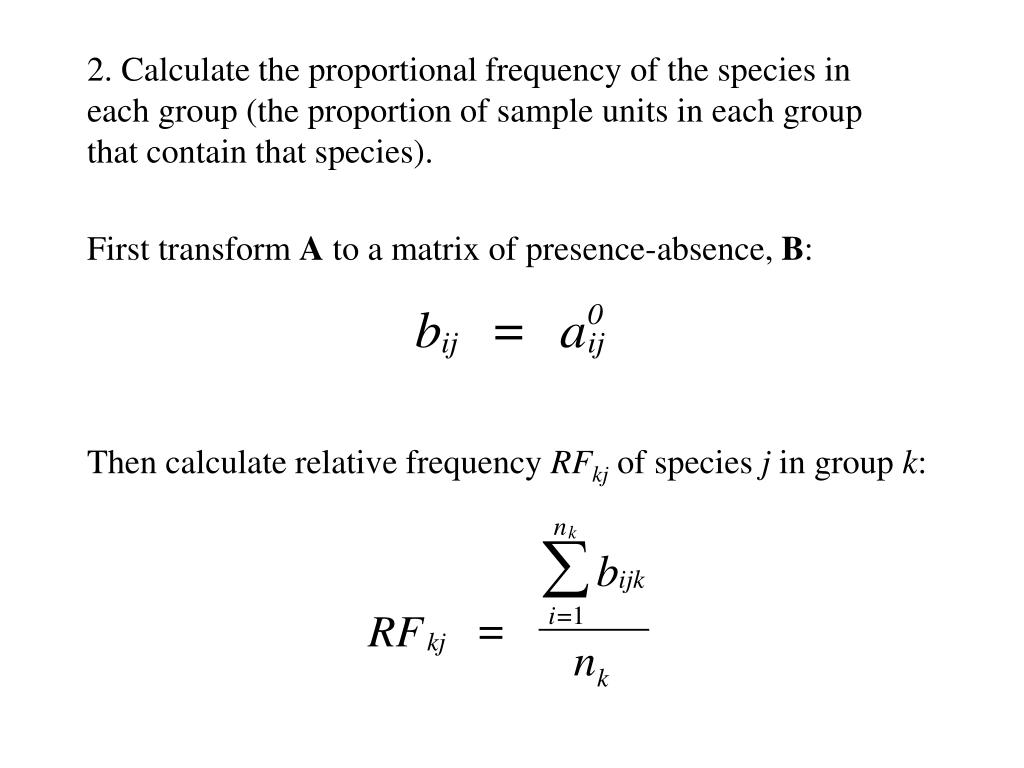 2. Calculate the proportional frequency of the species in each group (the proportion of sample units in each group that contain that species).

First transform **A** to a matrix of presence-absence, **B**:

$b_{ij} = a_{ij}^{0}$

Then calculate relative frequency $RF_{kj}$ of species $j$ in group $k$:

$RF_{kj} = \frac{\sum_{i=1}^{n_k} b_{ijk}}{n_k}$